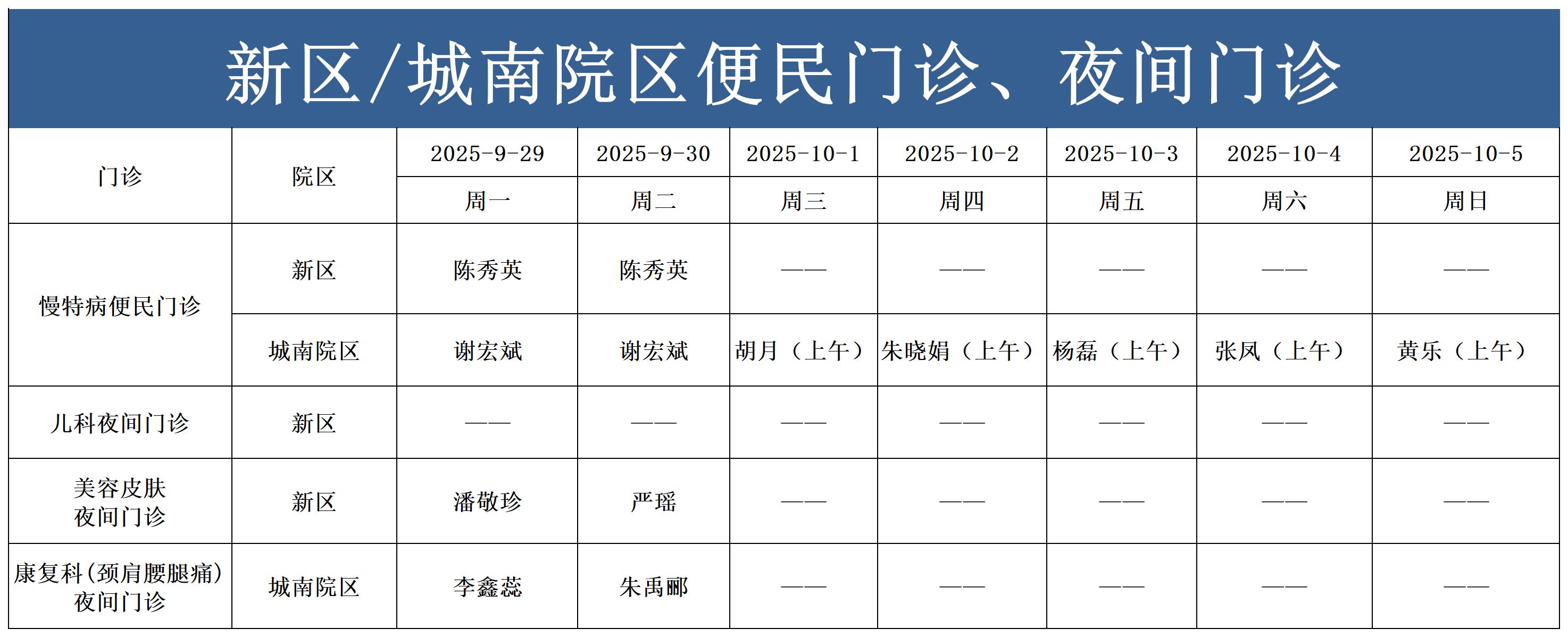 新区/城南院区便民门诊、夜间门诊

| 门诊 | 院区 | 2025-9-29 | 2025-9-30 | 2025-10-1 | 2025-10-2 | 2025-10-3 | 2025-10-4 | 2025-10-5 |
|---|---|---|---|---|---|---|---|---|
| | | 周一 | 周二 | 周三 | 周四 | 周五 | 周六 | 周日 |
| 慢特病便民门诊 | 新区 | 陈秀英 | 陈秀英 | —— | —— | —— | —— | —— |
| | 城南院区 | 谢宏斌 | 谢宏斌 | 胡月（上午） | 朱晓娟（上午） | 杨磊（上午） | 张凤（上午） | 黄乐（上午） |
| 儿科夜间门诊 | 新区 | —— | —— | —— | —— | —— | —— | —— |
| 美容皮肤夜间门诊 | 新区 | 潘敬珍 | 严瑶 | —— | —— | —— | —— | —— |
| 康复科(颈肩腰腿痛)夜间门诊 | 城南院区 | 李鑫蕊 | 朱禹郦 | —— | —— | —— | —— | —— |